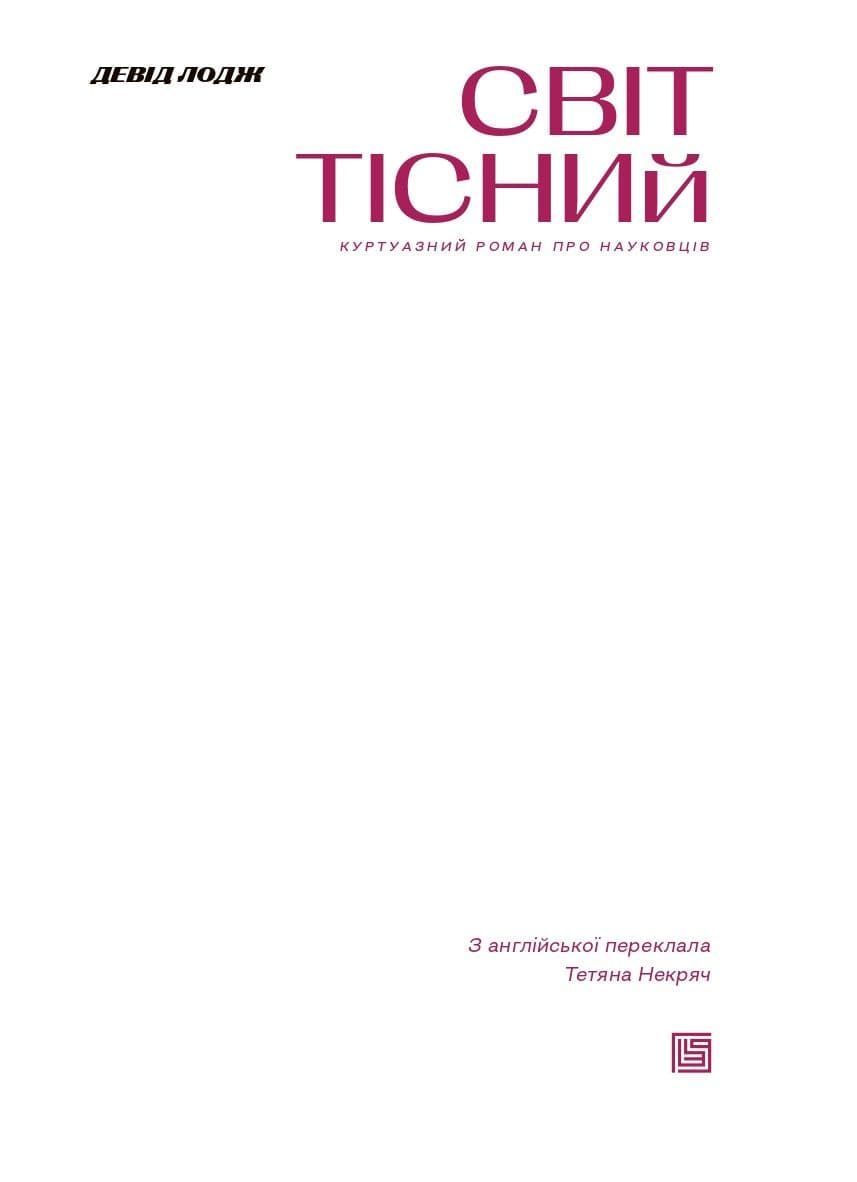 ДЕВІД ЛОДЖ

СВІТ ТІСНИЙ

КУРТУАЗНИЙ РОМАН ПРО НАУКОВЦІВ

З англійської переклала
Тетяна Некряч